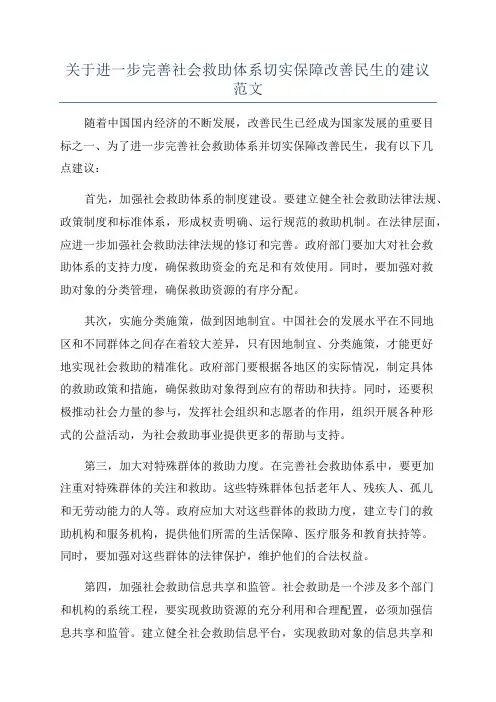 关于进一步完善社会救助体系切实保障改善民生的建议范文

随着中国国内经济的不断发展，改善民生已经成为国家发展的重要目标之一、为了进一步完善社会救助体系并切实保障改善民生，我有以下几点建议：

首先，加强社会救助体系的制度建设。要建立健全社会救助法律法规、政策制度和标准体系，形成权责明确、运行规范的救助机制。在法律层面，应进一步加强社会救助法律法规的修订和完善。政府部门要加大对社会救助体系的支持力度，确保救助资金的充足和有效使用。同时，要加强对救助对象的分类管理，确保救助资源的有序分配。

其次，实施分类施策，做到因地制宜。中国社会的发展水平在不同地区和不同群体之间存在着较大差异，只有因地制宜、分类施策，才能更好地实现社会救助的精准化。政府部门要根据各地区的实际情况，制定具体的救助政策和措施，确保救助对象得到应有的帮助和扶持。同时，还要积极推动社会力量的参与，发挥社会组织和志愿者的作用，组织开展各种形式的公益活动，为社会救助事业提供更多的帮助与支持。

第三，加大对特殊群体的救助力度。在完善社会救助体系中，要更加注重对特殊群体的关注和救助。这些特殊群体包括老年人、残疾人、孤儿和无劳动能力的人等。政府应加大对这些群体的救助力度，建立专门的救助机构和服务机构，提供他们所需的生活保障、医疗服务和教育扶持等。同时，要加强对这些群体的法律保护，维护他们的合法权益。

第四，加强社会救助信息共享和监管。社会救助是一个涉及多个部门和机构的系统工程，要实现救助资源的充分利用和合理配置，必须加强信息共享和监管。建立健全社会救助信息平台，实现救助对象的信息共享和